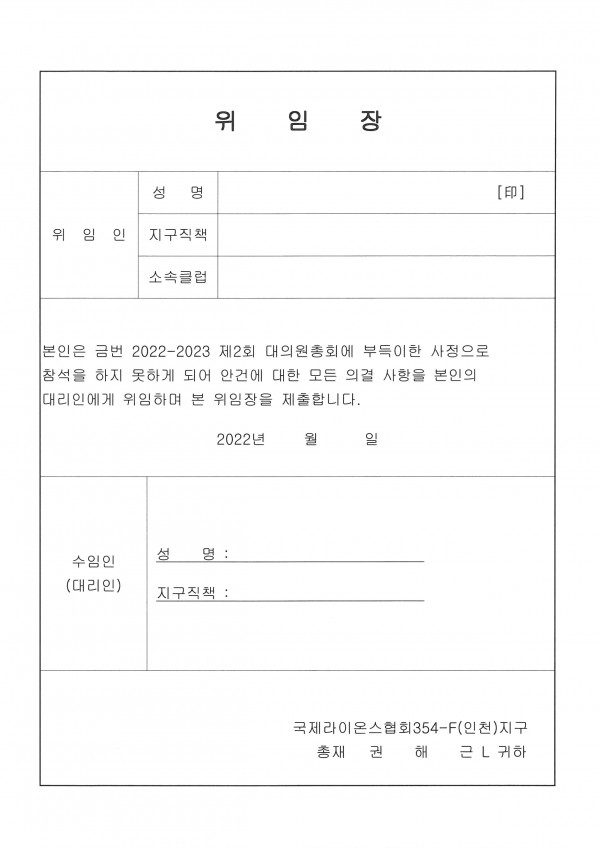 위 임 장

| 위 임 인 | 성 명 | [印] |
|---|---|---|
| | 지구직책 | |
| | 소속클럽 | |

본인은 금번 2022-2023 제2회 대의원총회에 부득이한 사정으로 참석을 하지 못하게 되어 안건에 대한 모든 의결 사항을 본인의 대리인에게 위임하며 본 위임장을 제출합니다.

2022년 월 일

수임인 (대리인)

성 명 :

지구직책 :

국제라이온스협회354-F(인천)지구
총재 권 해 근 L 귀하